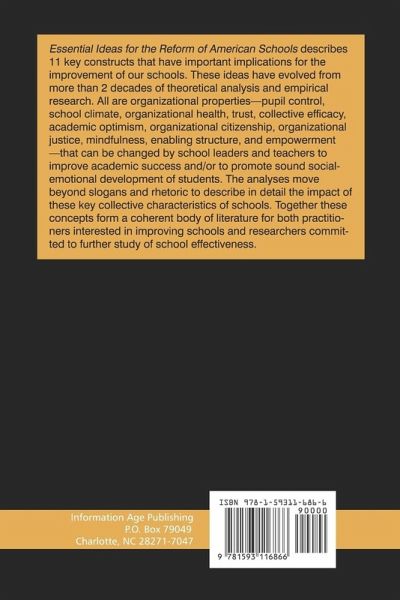 Essential Ideas for the Reform of American Schools describes 11 key constructs that have important implications for the improvement of our schools. These ideas have evolved from more than 2 decades of theoretical analysis and empirical research. All are organizational properties—pupil control, school climate, organizational health, trust, collective efficacy, academic optimism, organizational citizenship, organizational justice, mindfulness, enabling structure, and empowerment—that can be changed by school leaders and teachers to improve academic success and/or to promote sound social-emotional development of students. The analyses move beyond slogans and rhetoric to describe in detail the impact of these key collective characteristics of schools. Together these concepts form a coherent body of literature for both practitioners interested in improving schools and researchers committed to further study of school effectiveness.

Information Age Publishing
P.O. Box 79049
Charlotte, NC 28271-7047

ISBN 978-1-59311-686-6
90000
9 781593 116866